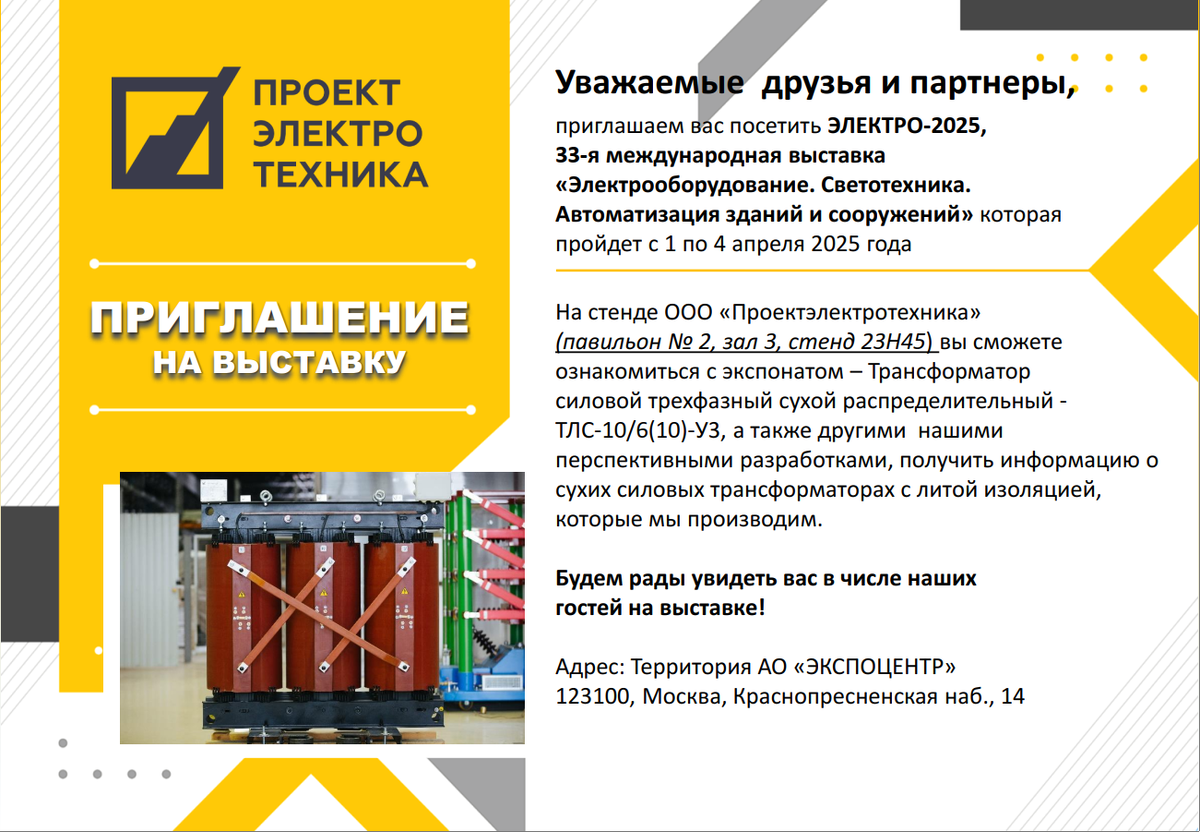 ПРОЕКТ
ЭЛЕКТРО
ТЕХНИКА

ПРИГЛАШЕНИЕ
НА ВЫСТАВКУ

Уважаемые друзья и партнеры,

приглашаем вас посетить ЭЛЕКТРО-2025, 33-я международная выставка «Электрооборудование. Светотехника. Автоматизация зданий и сооружений» которая пройдет с 1 по 4 апреля 2025 года

На стенде ООО «Проектэлектротехника» (павильон № 2, зал 3, стенд 23Н45) вы сможете ознакомиться с экспонатом – Трансформатор силовой трехфазный сухой распределительный - ТЛС-10/6(10)-У3, а также другими нашими перспективными разработками, получить информацию о сухих силовых трансформаторах с литой изоляцией, которые мы производим.

Будем рады увидеть вас в числе наших гостей на выставке!

Адрес: Территория АО «ЭКСПОЦЕНТР»
123100, Москва, Краснопресненская наб., 14